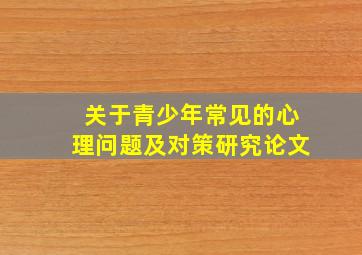 关于青少年常见的心理问题及对策研究论文